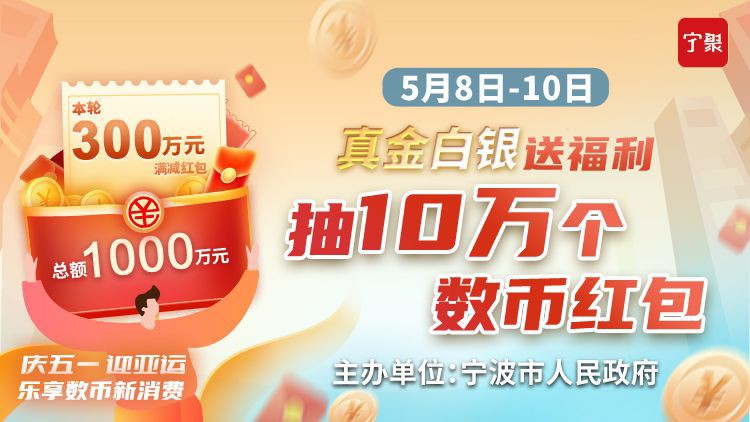 宁聚

本轮
300万元
满减红包

总额1000万元

庆五一 迎亚运
乐享数币新消费

5月8日-10日

真金白银送福利

抽10万个
数币红包

主办单位：宁波市人民政府